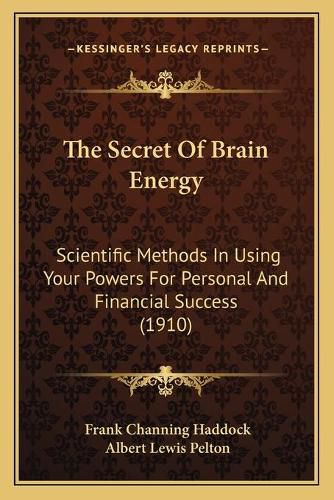 —KESSINGER'S LEGACY REPRINTS—

The Secret Of Brain Energy

Scientific Methods In Using Your Powers For Personal And Financial Success (1910)

Frank Channing Haddock
Albert Lewis Pelton